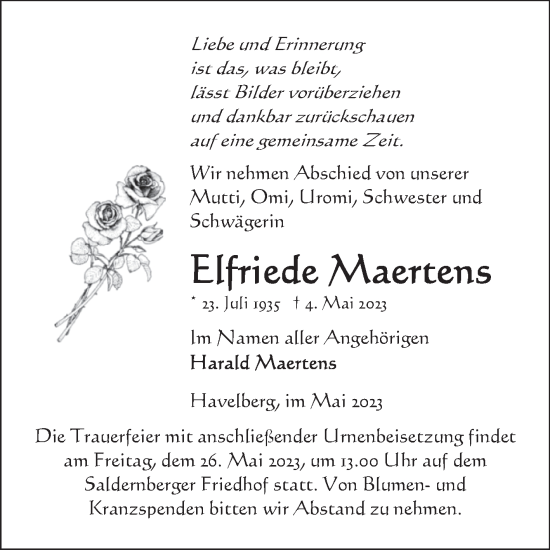 Liebe und Erinnerung
ist das, was bleibt,
lässt Bilder vorüberziehen
und dankbar zurückschauen
auf eine gemeinsame Zeit.

Wir nehmen Abschied von unserer Mutti, Omi, Uromi, Schwester und Schwägerin

Elfriede Maertens

* 23. Juli 1935 † 4. Mai 2023

Im Namen aller Angehörigen
Harald Maertens

Havelberg, im Mai 2023

Die Trauerfeier mit anschließender Urnenbeisetzung findet am Freitag, dem 26. Mai 2023, um 13.00 Uhr auf dem Saldernberger Friedhof statt. Von Blumen- und Kranzspenden bitten wir Abstand zu nehmen.